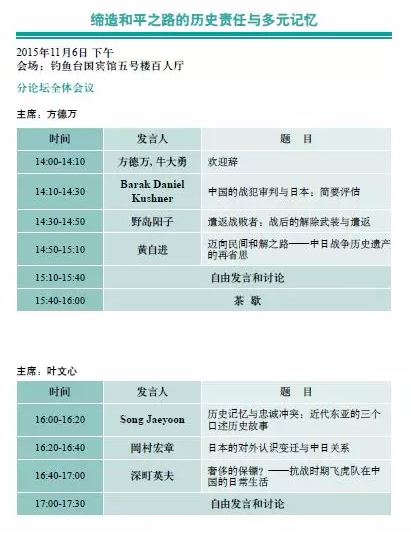 缔造和平之路的历史责任与多元记忆

2015年11月6日 下午
会场：钓鱼台国宾馆五号楼百人厅

分论坛全体会议

主席：方德万

| 时间 | 发言人 | 题　目 |
|---|---|---|
| 14:00-14:10 | 方德万, 牛大勇 | 欢迎辞 |
| 14:10-14:30 | Barak Daniel Kushner | 中国的战犯审判与日本：简要评估 |
| 14:30-14:50 | 野岛阳子 | 遣返战败者：战后的解除武装与遣返 |
| 14:50-15:10 | 黄自进 | 迈向民间和解之路——中日战争历史遗产的再省思 |
| 15:10-15:40 | 自由发言和讨论 | |
| 15:40-16:00 | 茶　歇 | |

主席：叶文心

| 时间 | 发言人 | 题　目 |
|---|---|---|
| 16:00-16:20 | Song Jaeyoon | 历史记忆与忠诚冲突：近代东亚的三个口述历史故事 |
| 16:20-16:40 | 岡村宏章 | 日本的对外认识变迁与中日关系 |
| 16:40-17:00 | 深町英夫 | 奢侈的保镖？——抗战时期飞虎队在中国的日常生活 |
| 17:00-17:30 | 自由发言和讨论 | |